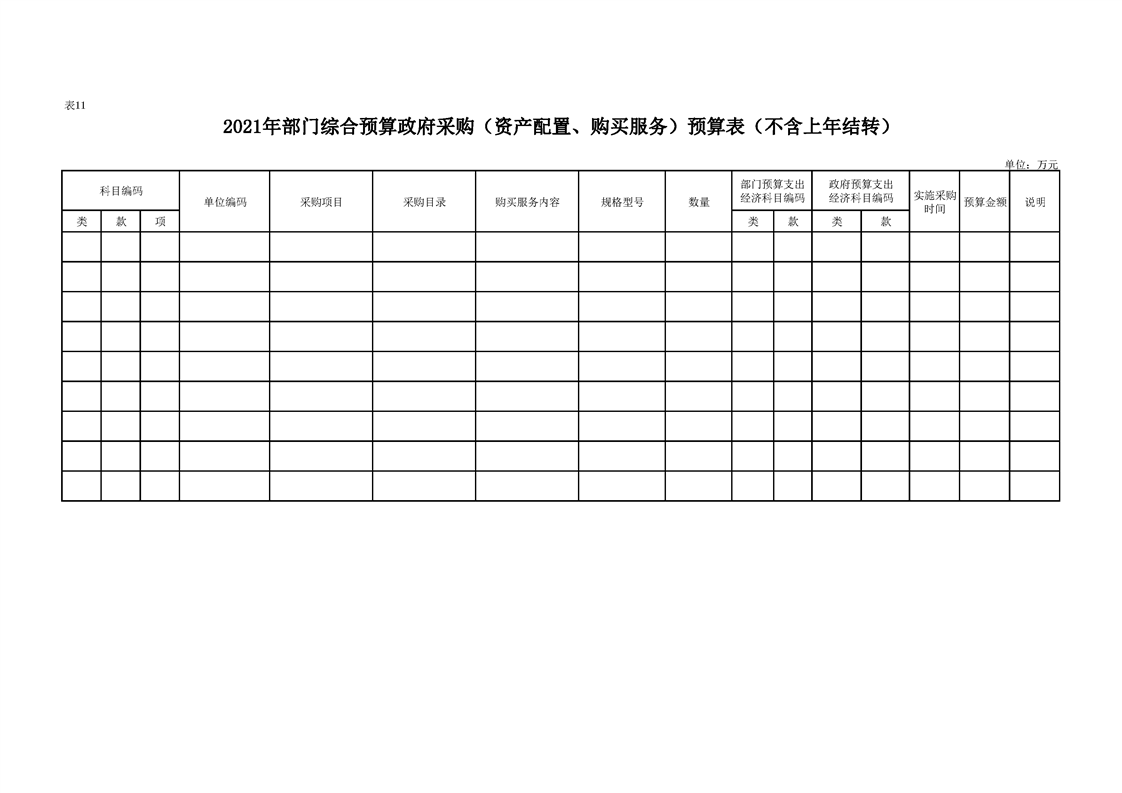 表11

2021年部门综合预算政府采购（资产配置、购买服务）预算表（不含上年结转）

单位：万元

| 科目编码 |  |  | 单位编码 | 采购项目 | 采购目录 | 购买服务内容 | 规格型号 | 数量 | 部门预算支出经济科目编码 |  | 政府预算支出经济科目编码 |  | 实施采购时间 | 预算金额 | 说明 |
|---|---|---|---|---|---|---|---|---|---|---|---|---|---|---|---|
| 类 | 款 | 项 |  |  |  |  |  |  | 类 | 款 | 类 | 款 |  |  |  |
|  |  |  |  |  |  |  |  |  |  |  |  |  |  |  |  |
|  |  |  |  |  |  |  |  |  |  |  |  |  |  |  |  |
|  |  |  |  |  |  |  |  |  |  |  |  |  |  |  |  |
|  |  |  |  |  |  |  |  |  |  |  |  |  |  |  |  |
|  |  |  |  |  |  |  |  |  |  |  |  |  |  |  |  |
|  |  |  |  |  |  |  |  |  |  |  |  |  |  |  |  |
|  |  |  |  |  |  |  |  |  |  |  |  |  |  |  |  |
|  |  |  |  |  |  |  |  |  |  |  |  |  |  |  |  |
|  |  |  |  |  |  |  |  |  |  |  |  |  |  |  |  |